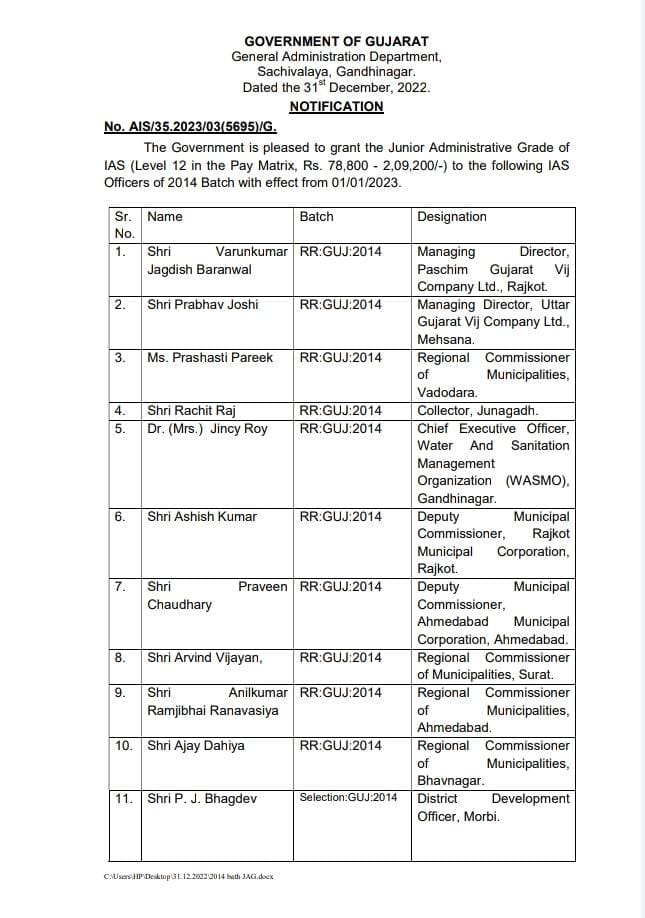 GOVERNMENT OF GUJARAT
General Administration Department,
Sachivalaya, Gandhinagar.
Dated the 31$^{st}$ December, 2022.

NOTIFICATION

No. AIS/35.2023/03(5695)/G.

The Government is pleased to grant the Junior Administrative Grade of IAS (Level 12 in the Pay Matrix, Rs. 78,800 - 2,09,200/-) to the following IAS Officers of 2014 Batch with effect from 01/01/2023.

| Sr. No. | Name | Batch | Designation |
|---|---|---|---|
| 1. | Shri Varunkumar Jagdish Baranwal | RR:GUJ:2014 | Managing Director, Paschim Gujarat Vij Company Ltd., Rajkot. |
| 2. | Shri Prabhav Joshi | RR:GUJ:2014 | Managing Director, Uttar Gujarat Vij Company Ltd., Mehsana. |
| 3. | Ms. Prashasti Pareek | RR:GUJ:2014 | Regional Commissioner of Municipalities, Vadodara. |
| 4. | Shri Rachit Raj | RR:GUJ:2014 | Collector, Junagadh. |
| 5. | Dr. (Mrs.) Jincy Roy | RR:GUJ:2014 | Chief Executive Officer, Water And Sanitation Management Organization (WASMO), Gandhinagar. |
| 6. | Shri Ashish Kumar | RR:GUJ:2014 | Deputy Municipal Commissioner, Rajkot Municipal Corporation, Rajkot. |
| 7. | Shri Praveen Chaudhary | RR:GUJ:2014 | Deputy Municipal Commissioner, Ahmedabad Municipal Corporation, Ahmedabad. |
| 8. | Shri Arvind Vijayan, | RR:GUJ:2014 | Regional Commissioner of Municipalities, Surat. |
| 9. | Shri Anilkumar Ramjibhai Ranavasiya | RR:GUJ:2014 | Regional Commissioner of Municipalities, Ahmedabad. |
| 10. | Shri Ajay Dahiya | RR:GUJ:2014 | Regional Commissioner of Municipalities, Bhavnagar. |
| 11. | Shri P. J. Bhagdev | Selection:GUJ:2014 | District Development Officer, Morbi. |

C:\Users\HP\Desktop\31.12.2022\2014 bath JAG.docx